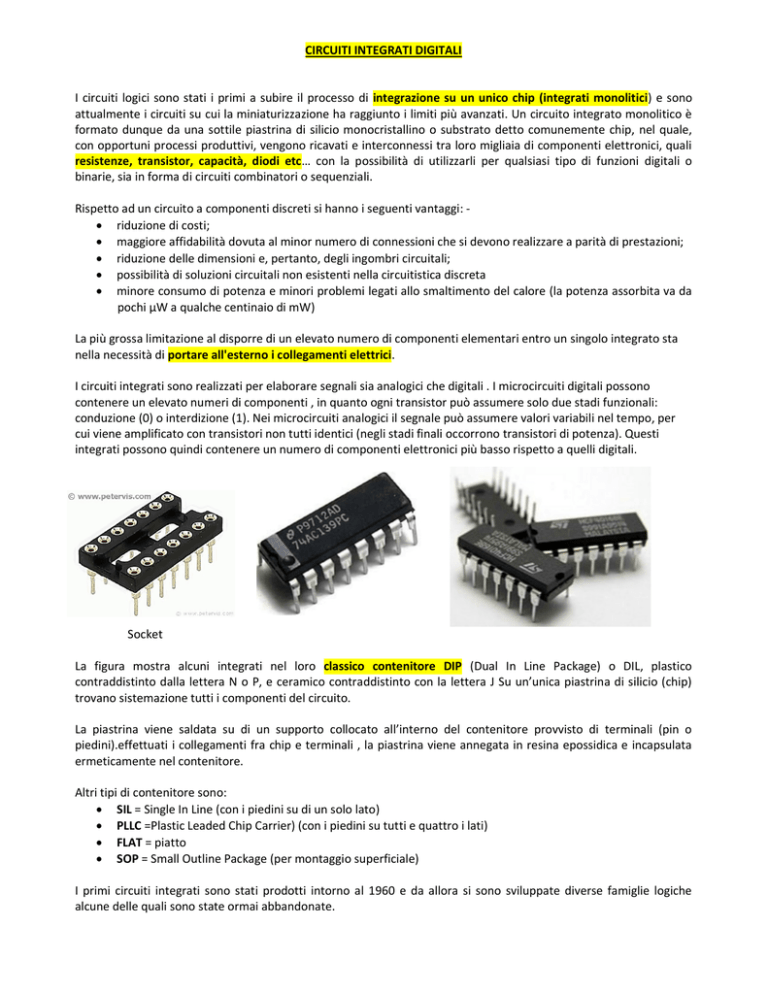 CIRCUITI INTEGRATI DIGITALI

I circuiti logici sono stati i primi a subire il processo di integrazione su un unico chip (integrati monolitici) e sono attualmente i circuiti su cui la miniaturizzazione ha raggiunto i limiti più avanzati. Un circuito integrato monolitico è formato dunque da una sottile piastrina di silicio monocristallino o substrato detto comunemente chip, nel quale, con opportuni processi produttivi, vengono ricavati e interconnessi tra loro migliaia di componenti elettronici, quali resistenze, transistor, capacità, diodi etc… con la possibilità di utilizzarli per qualsiasi tipo di funzioni digitali o binarie, sia in forma di circuiti combinatori o sequenziali.

Rispetto ad un circuito a componenti discreti si hanno i seguenti vantaggi: -
• riduzione di costi;
• maggiore affidabilità dovuta al minor numero di connessioni che si devono realizzare a parità di prestazioni;
• riduzione delle dimensioni e, pertanto, degli ingombri circuitali;
• possibilità di soluzioni circuitali non esistenti nella circuitistica discreta
• minore consumo di potenza e minori problemi legati allo smaltimento del calore (la potenza assorbita va da pochi μW a qualche centinaio di mW)

La più grossa limitazione al disporre di un elevato numero di componenti elementari entro un singolo integrato sta nella necessità di portare all'esterno i collegamenti elettrici.

I circuiti integrati sono realizzati per elaborare segnali sia analogici che digitali . I microcircuiti digitali possono contenere un elevato numeri di componenti , in quanto ogni transistor può assumere solo due stadi funzionali: conduzione (0) o interdizione (1). Nei microcircuiti analogici il segnale può assumere valori variabili nel tempo, per cui viene amplificato con transistori non tutti identici (negli stadi finali occorrono transistori di potenza). Questi integrati possono quindi contenere un numero di componenti elettronici più basso rispetto a quelli digitali.

© www.petervis.com

© www.petervis.com

P9712AD
74AC139PC

Socket

La figura mostra alcuni integrati nel loro classico contenitore DIP (Dual In Line Package) o DIL, plastico contraddistinto dalla lettera N o P, e ceramico contraddistinto con la lettera J Su un'unica piastrina di silicio (chip) trovano sistemazione tutti i componenti del circuito.

La piastrina viene saldata su di un supporto collocato all'interno del contenitore provvisto di terminali (pin o piedini).effettuati i collegamenti fra chip e terminali , la piastrina viene annegata in resina epossidica e incapsulata ermeticamente nel contenitore.

Altri tipi di contenitore sono:
• SIL = Single In Line (con i piedini su di un solo lato)
• PLLC =Plastic Leaded Chip Carrier) (con i piedini su tutti e quattro i lati)
• FLAT = piatto
• SOP = Small Outline Package (per montaggio superficiale)

I primi circuiti integrati sono stati prodotti intorno al 1960 e da allora si sono sviluppate diverse famiglie logiche alcune delle quali sono state ormai abbandonate.